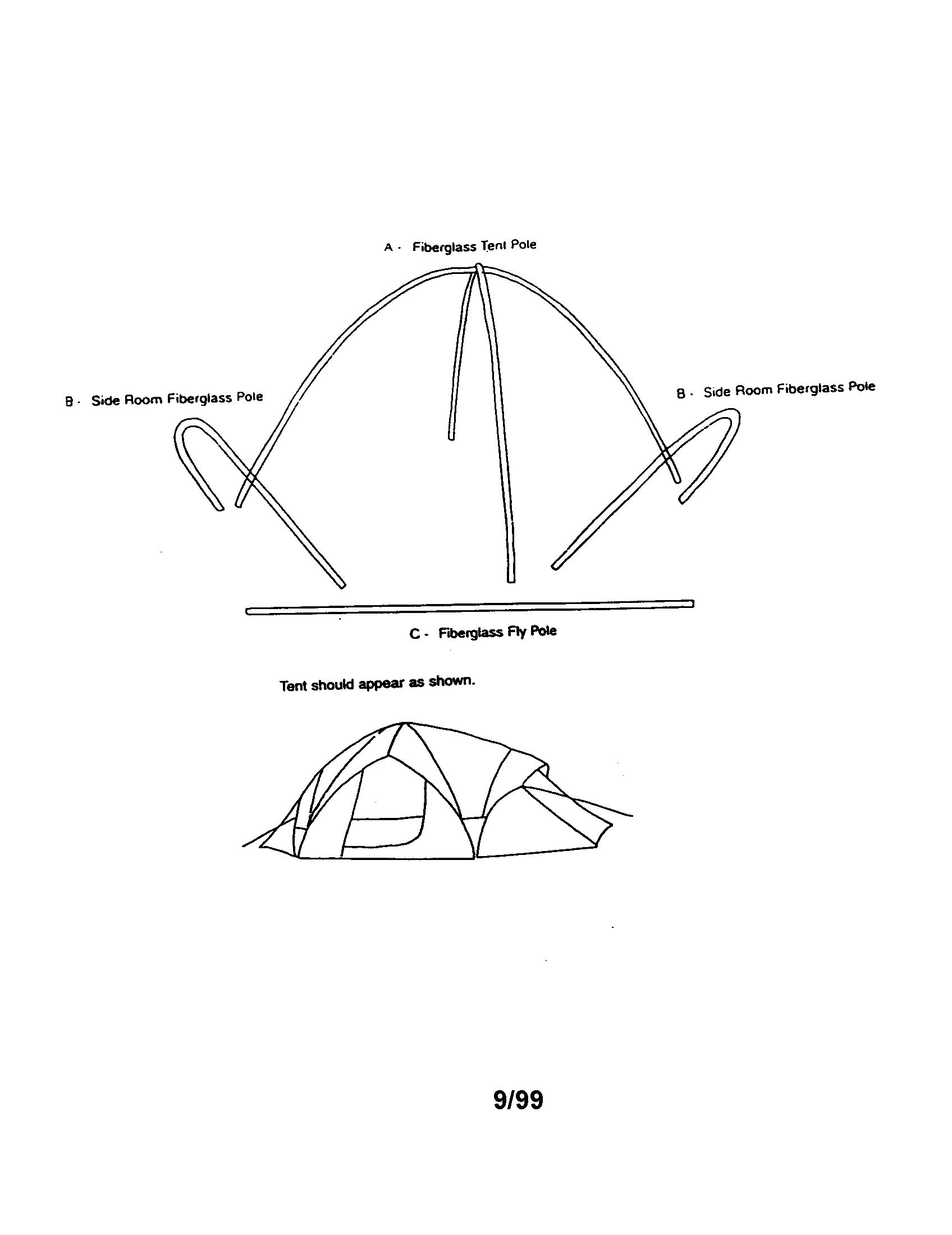 A - Fiberglass Tent Pole

B - Side Room Fiberglass Pole

B - Side Room Fiberglass Pole

C - Fiberglass Fly Pole

Tent should appear as shown.

9/99